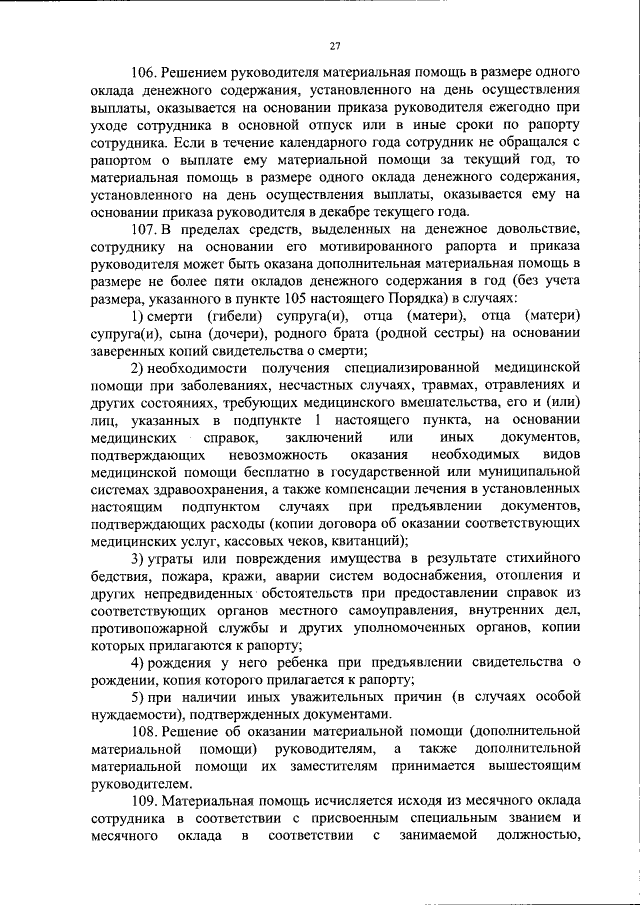 27

106. Решением руководителя материальная помощь в размере одного оклада денежного содержания, установленного на день осуществления выплаты, оказывается на основании приказа руководителя ежегодно при уходе сотрудника в основной отпуск или в иные сроки по рапорту сотрудника. Если в течение календарного года сотрудник не обращался с рапортом о выплате ему материальной помощи за текущий год, то материальная помощь в размере одного оклада денежного содержания, установленного на день осуществления выплаты, оказывается ему на основании приказа руководителя в декабре текущего года.

107. В пределах средств, выделенных на денежное довольствие, сотруднику на основании его мотивированного рапорта и приказа руководителя может быть оказана дополнительная материальная помощь в размере не более пяти окладов денежного содержания в год (без учета размера, указанного в пункте 105 настоящего Порядка) в случаях:

1) смерти (гибели) супруга(и), отца (матери), отца (матери) супруга(и), сына (дочери), родного брата (родной сестры) на основании заверенных копий свидетельства о смерти;

2) необходимости получения специализированной медицинской помощи при заболеваниях, несчастных случаях, травмах, отравлениях и других состояниях, требующих медицинского вмешательства, его и (или) лиц, указанных в подпункте 1 настоящего пункта, на основании медицинских справок, заключений или иных документов, подтверждающих невозможность оказания необходимых видов медицинской помощи бесплатно в государственной или муниципальной системах здравоохранения, а также компенсации лечения в установленных настоящим подпунктом случаях при предъявлении документов, подтверждающих расходы (копии договора об оказании соответствующих медицинских услуг, кассовых чеков, квитанций);

3) утраты или повреждения имущества в результате стихийного бедствия, пожара, кражи, аварии систем водоснабжения, отопления и других непредвиденных обстоятельств при предоставлении справок из соответствующих органов местного самоуправления, внутренних дел, противопожарной службы и других уполномоченных органов, копии которых прилагаются к рапорту;

4) рождения у него ребенка при предъявлении свидетельства о рождении, копия которого прилагается к рапорту;

5) при наличии иных уважительных причин (в случаях особой нуждаемости), подтвержденных документами.

108. Решение об оказании материальной помощи (дополнительной материальной помощи) руководителям, а также дополнительной материальной помощи их заместителям принимается вышестоящим руководителем.

109. Материальная помощь исчисляется исходя из месячного оклада сотрудника в соответствии с присвоенным специальным званием и месячного оклада в соответствии с занимаемой должностью,